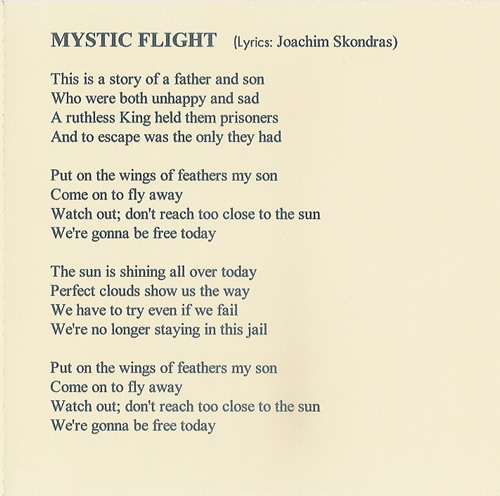 MYSTIC FLIGHT (Lyrics: Joachim Skondras)

This is a story of a father and son
Who were both unhappy and sad
A ruthless King held them prisoners
And to escape was the only they had

Put on the wings of feathers my son
Come on to fly away
Watch out; don't reach too close to the sun
We're gonna be free today

The sun is shining all over today
Perfect clouds show us the way
We have to try even if we fail
We're no longer staying in this jail

Put on the wings of feathers my son
Come on to fly away
Watch out; don't reach too close to the sun
We're gonna be free today